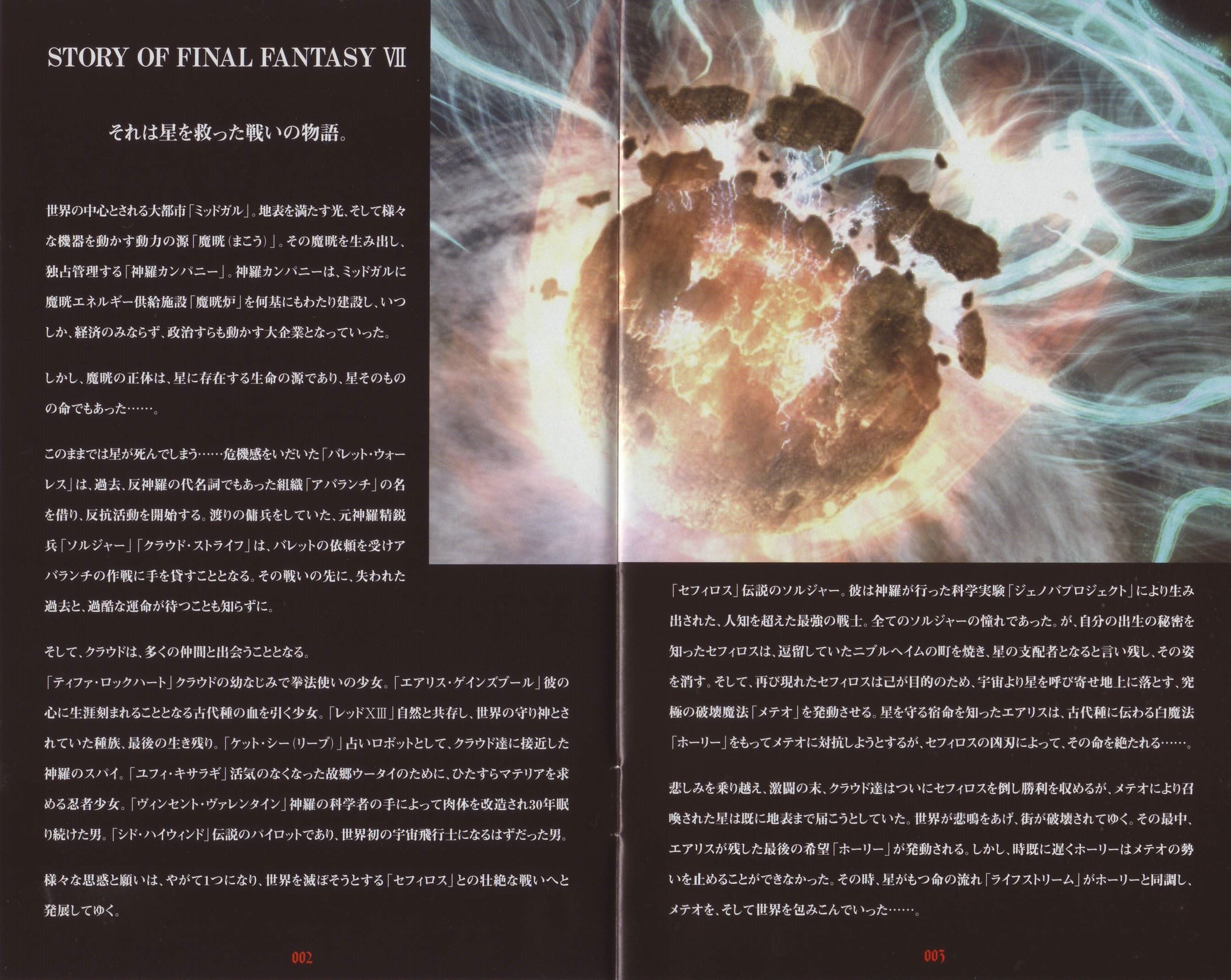 STORY OF FINAL FANTASY VII

それは星を救った戦いの物語。

世界の中心とされる大都市「ミッドガル」。地表を満たす光、そして様々な機器を動かす動力の源「魔晄(まこう)」。その魔晄を生み出し、独占管理する「神羅カンパニー」。神羅カンパニーは、ミッドガルに魔晄エネルギー供給施設「魔晄炉」を何基にもわたり建設し、いつしか、経済のみならず、政治すらも動かす大企業となっていった。

しかし、魔晄の正体は、星に存在する生命の源であり、星そのものの命でもあった……。

このままでは星が死んでしまう……危機感をいだいた「バレット・ウォーレス」は、過去、反神羅の代名詞でもあった組織「アバランチ」の名を借り、反抗活動を開始する。渡りの傭兵をしていた、元神羅精鋭兵「ソルジャー」「クラウド・ストライフ」は、バレットの依頼を受けアバランチの作戦に手を貸すこととなる。その戦いの先に、失われた過去と、過酷な運命が待つことも知らずに。

そして、クラウドは、多くの仲間と出会うこととなる。
「ティファ・ロックハート」クラウドの幼なじみで拳法使いの少女。「エアリス・ゲインズブール」彼の心に生涯刻まれることとなる古代種の血を引く少女。「レッドXIII」自然と共存し、世界の守り神とされていた種族、最後の生き残り。「ケット・シー(リーブ)」占いロボットとして、クラウド達に接近した神羅のスパイ。「ユフィ・キサラギ」活気のなくなった故郷ウータイのために、ひたすらマテリアを求める忍者少女。「ヴィンセント・ヴァレンタイン」神羅の科学者の手によって肉体を改造され30年眠り続けた男。「シド・ハイウィンド」伝説のパイロットであり、世界初の宇宙飛行士になるはずだった男。

様々な思惑と願いは、やがて1つになり、世界を滅ぼそうとする「セフィロス」との壮絶な戦いへと発展してゆく。

002

「セフィロス」伝説のソルジャー。彼は神羅が行った科学実験「ジェノバプロジェクト」により生み出された、人知を超えた最強の戦士。全てのソルジャーの憧れであった。が、自分の出生の秘密を知ったセフィロスは、逗留していたニブルヘイムの町を焼き、星の支配者となると言い残し、その姿を消す。そして、再び現れたセフィロスは己が目的のため、宇宙より星を呼び寄せ地上に落とす、究極の破壊魔法「メテオ」を発動させる。星を守る宿命を知ったエアリスは、古代種に伝わる白魔法「ホーリー」をもってメテオに対抗しようとするが、セフィロスの凶刃によって、その命を絶たれる……。

悲しみを乗り越え、激闘の末、クラウド達はついにセフィロスを倒し勝利を収めるが、メテオにより召喚された星は既に地表まで届こうとしていた。世界が悲鳴をあげ、街が破壊されてゆく。その最中、エアリスが残した最後の希望「ホーリー」が発動される。しかし、時既に遅くホーリーはメテオの勢いを止めることができなかった。その時、星がもつ命の流れ「ライフストリーム」がホーリーと同調し、メテオを、そして世界を包みこんでいった……。

003